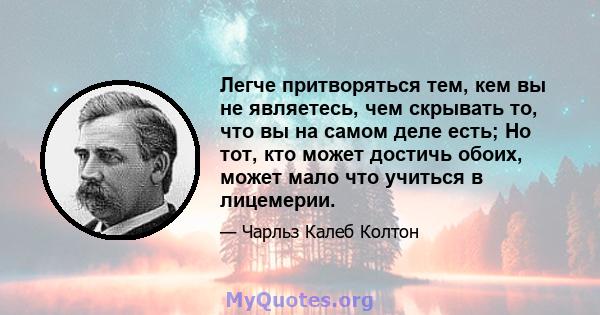 Легче притворяться тем, кем вы не являетесь, чем скрывать то, что вы на самом деле есть; Но тот, кто может достичь обоих, может мало что учиться в лицемерии.

— Чарльз Калеб Колтон

MyQuotes.org